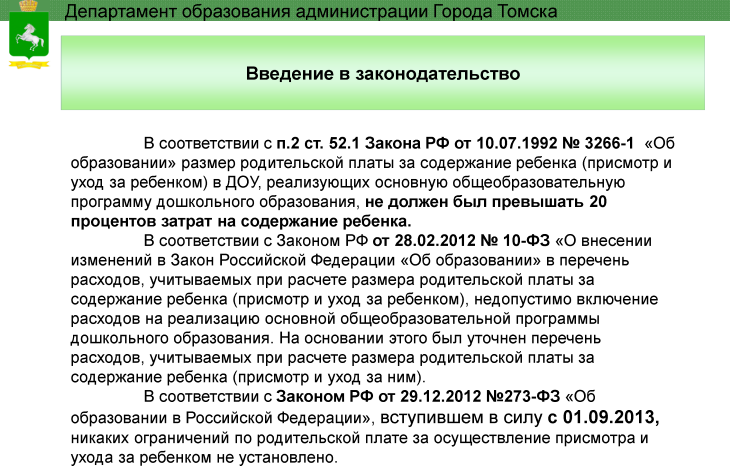 Департамент образования администрации Города Томска

Введение в законодательство

В соответствии с п.2 ст. 52.1 Закона РФ от 10.07.1992 № 3266-1 «Об образовании» размер родительской платы за содержание ребенка (присмотр и уход за ребенком) в ДОУ, реализующих основную общеобразовательную программу дошкольного образования, не должен был превышать 20 процентов затрат на содержание ребенка.

В соответствии с Законом РФ от 28.02.2012 № 10-ФЗ «О внесении изменений в Закон Российской Федерации «Об образовании» в перечень расходов, учитываемых при расчете размера родительской платы за содержание ребенка (присмотр и уход за ребенком), недопустимо включение расходов на реализацию основной общеобразовательной программы дошкольного образования. На основании этого был уточнен перечень расходов, учитываемых при расчете размера родительской платы за содержание ребенка (присмотр и уход за ним).

В соответствии с Законом РФ от 29.12.2012 №273-ФЗ «Об образовании в Российской Федерации», вступившем в силу с 01.09.2013, никаких ограничений по родительской плате за осуществление присмотра и ухода за ребенком не установлено.